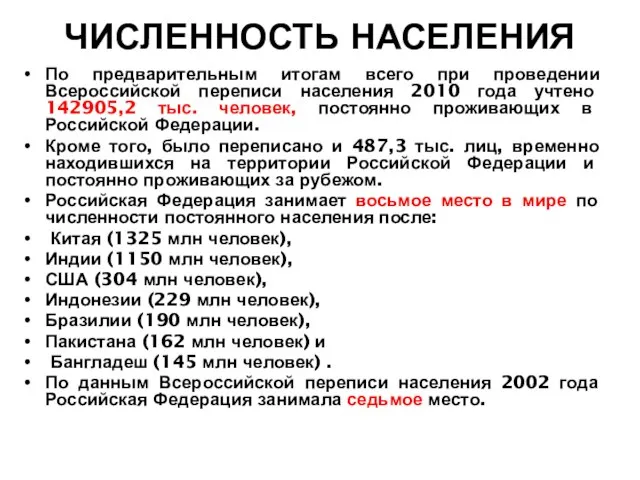 ЧИСЛЕННОСТЬ НАСЕЛЕНИЯ

• По предварительным итогам всего при проведении Всероссийской переписи населения 2010 года учтено 142905,2 тыс. человек, постоянно проживающих в Российской Федерации.
• Кроме того, было переписано и 487,3 тыс. лиц, временно находившихся на территории Российской Федерации и постоянно проживающих за рубежом.
• Российская Федерация занимает восьмое место в мире по численности постоянного населения после:
• Китая (1325 млн человек),
• Индии (1150 млн человек),
• США (304 млн человек),
• Индонезии (229 млн человек),
• Бразилии (190 млн человек),
• Пакистана (162 млн человек) и
• Бангладеш (145 млн человек) .
• По данным Всероссийской переписи населения 2002 года Российская Федерация занимала седьмое место.